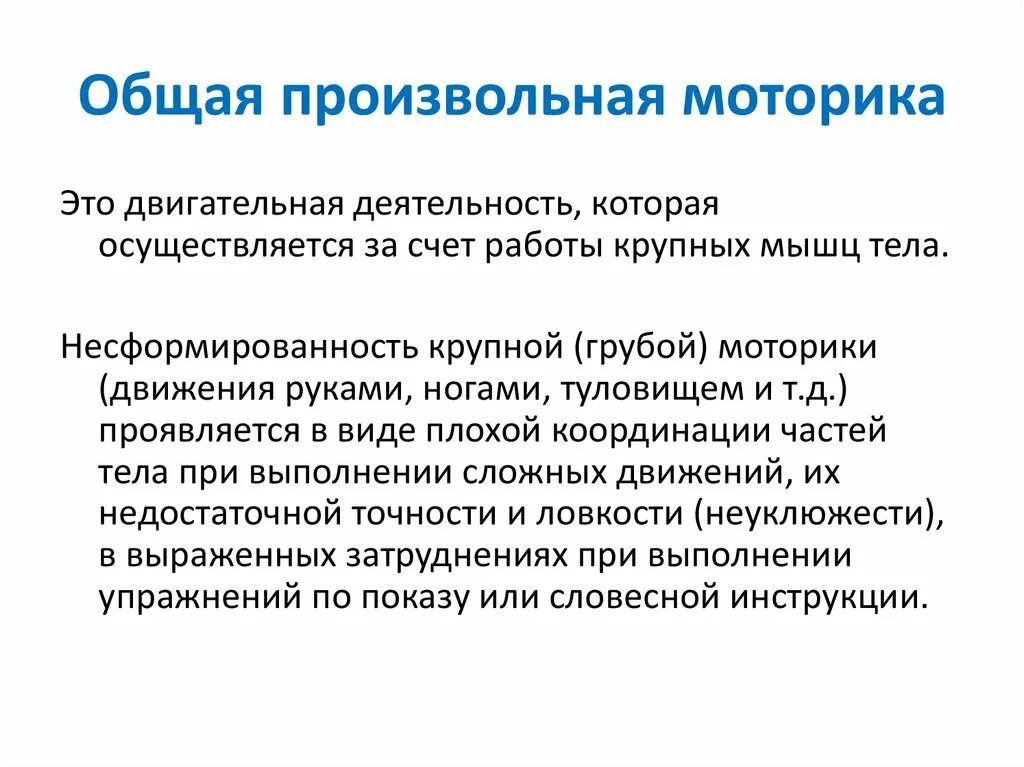 Общая произвольная моторика

Это двигательная деятельность, которая осуществляется за счет работы крупных мышц тела.

Несформированность крупной (грубой) моторики (движения руками, ногами, туловищем и т.д.) проявляется в виде плохой координации частей тела при выполнении сложных движений, их недостаточной точности и ловкости (неуклюжести), в выраженных затруднениях при выполнении упражнений по показу или словесной инструкции.